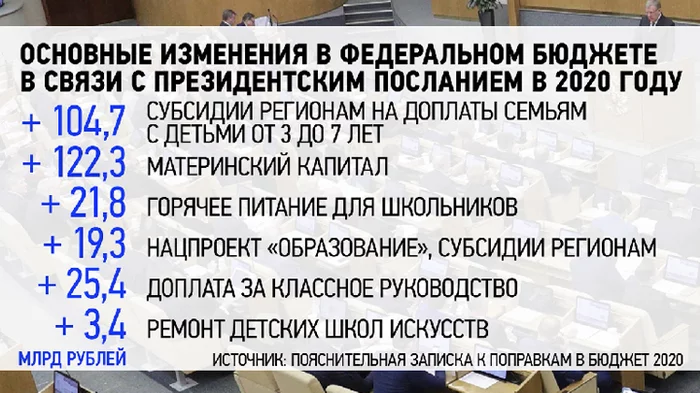 ОСНОВНЫЕ ИЗМЕНЕНИЯ В ФЕДЕРАЛЬНОМ БЮДЖЕТЕ В СВЯЗИ С ПРЕЗИДЕНТСКИМ ПОСЛАНИЕМ В 2020 ГОДУ

+ 104,7 СУБСИДИИ РЕГИОНАМ НА ДОПЛАТЫ СЕМЬЯМ С ДЕТЬМИ ОТ 3 ДО 7 ЛЕТ

+ 122,3 МАТЕРИНСКИЙ КАПИТАЛ

+ 21,8 ГОРЯЧЕЕ ПИТАНИЕ ДЛЯ ШКОЛЬНИКОВ

+ 19,3 НАЦПРОЕКТ «ОБРАЗОВАНИЕ», СУБСИДИИ РЕГИОНАМ

+ 25,4 ДОПЛАТА ЗА КЛАССНОЕ РУКОВОДСТВО

+ 3,4 РЕМОНТ ДЕТСКИХ ШКОЛ ИСКУССТВ

МЛРД РУБЛЕЙ

ИСТОЧНИК: ПОЯСНИТЕЛЬНАЯ ЗАПИСКА К ПОПРАВКАМ В БЮДЖЕТ 2020